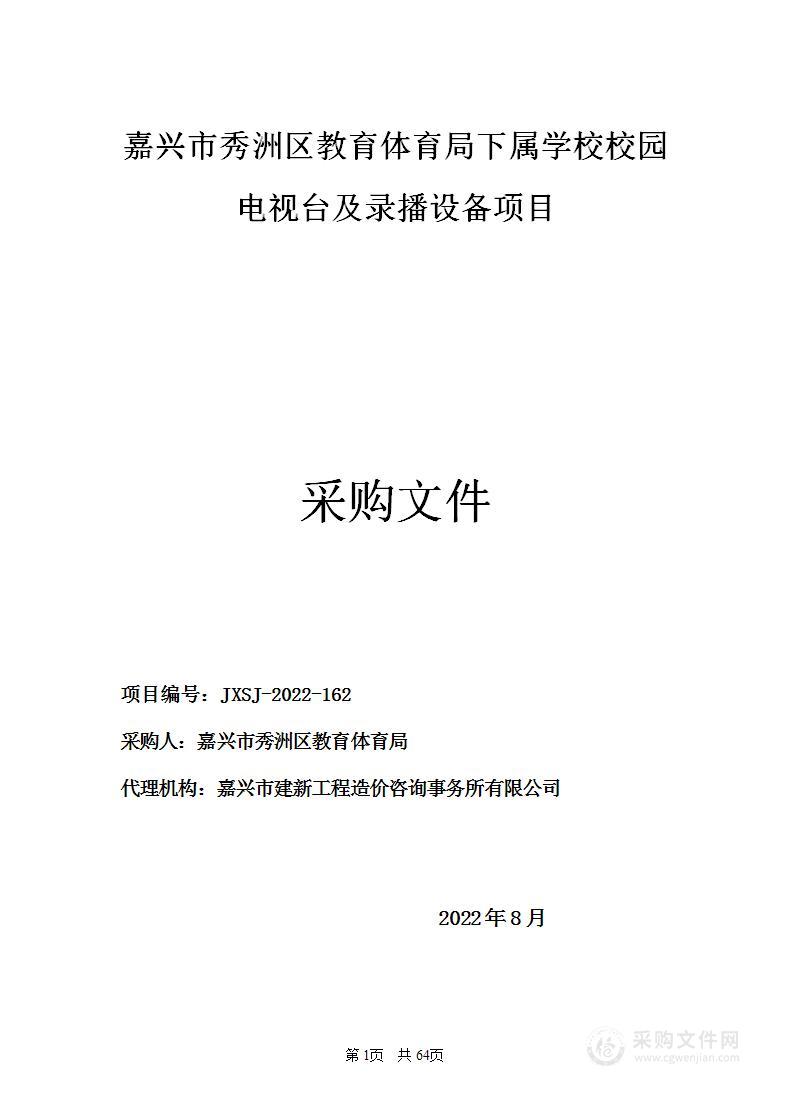 嘉兴市秀洲区教育体育局下属学校校园电视台及录播设备项目

采购文件

项目编号：JXSJ-2022-162

采购人：嘉兴市秀洲区教育体育局

代理机构：嘉兴市建新工程造价咨询事务所有限公司

2022年8月

第1页 共64页

采购文件网
www.cgwenjian.com